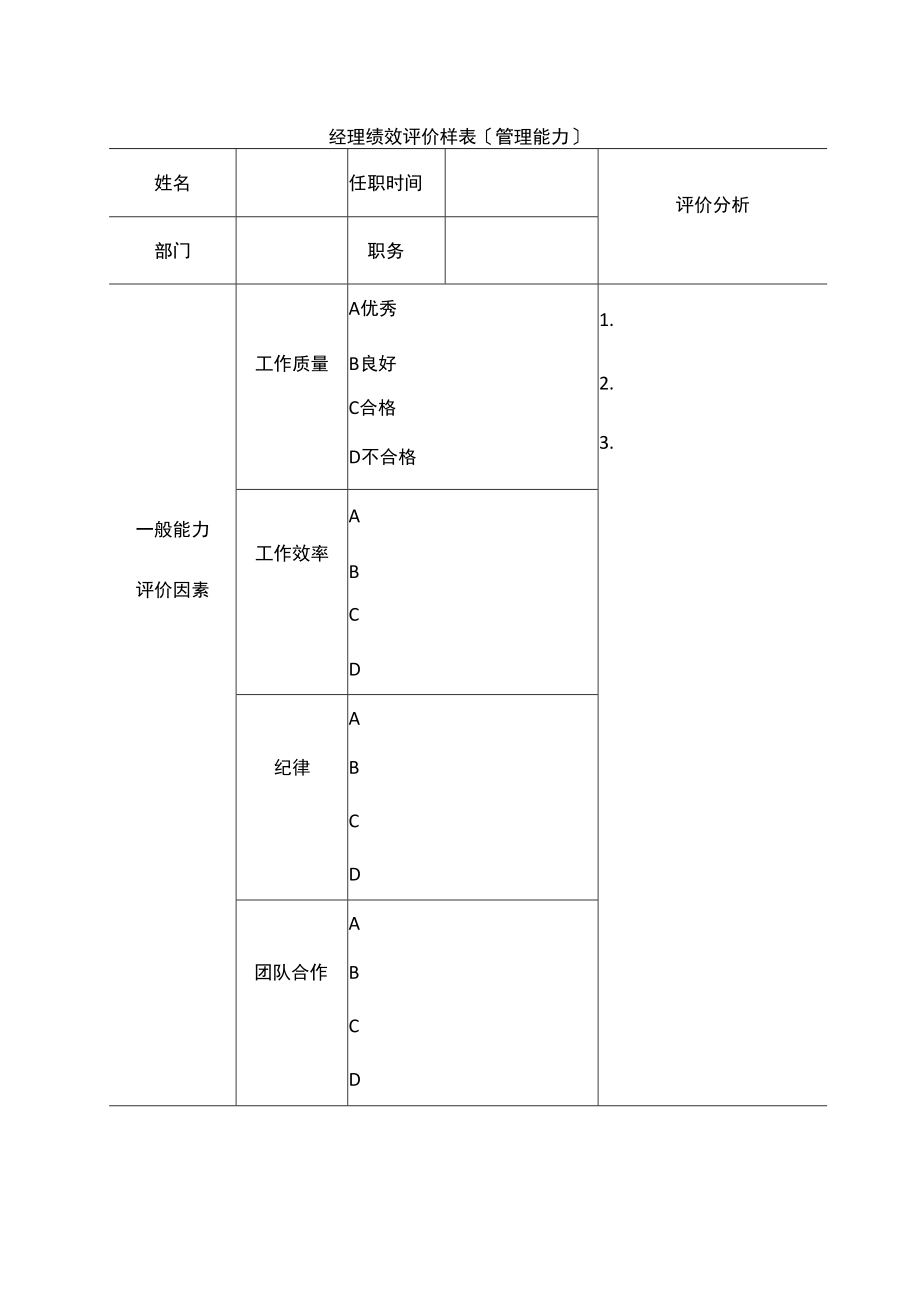 经理绩效评价样表〔管理能力〕

| 姓名 | | 任职时间 | | 评价分析 |
|---|---|---|---|---|
| 部门 | | 职务 | | |
| 一般能力 评价因素 | 工作质量 | A优秀 B良好 C合格 D不合格 | | 1. 2. 3. |
| | 工作效率 | A B C D | | |
| | 纪律 | A B C D | | |
| | 团队合作 | A B C D | | |